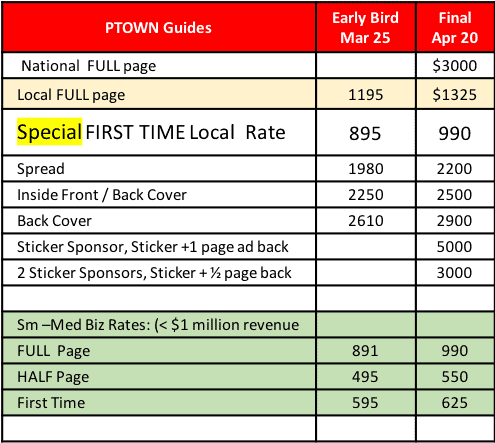 | PTOWN Guides | Early Bird Mar 25 | Final Apr 20 |
|---|---|---|
| National FULL page | | \$3000 |
| Local FULL page | 1195 | \$1325 |
| Special FIRST TIME Local Rate | 895 | 990 |
| Spread | 1980 | 2200 |
| Inside Front / Back Cover | 2250 | 2500 |
| Back Cover | 2610 | 2900 |
| Sticker Sponsor, Sticker +1 page ad back | | 5000 |
| 2 Sticker Sponsors, Sticker + ½ page back | | 3000 |
| | | |
| Sm –Med Biz Rates: (< \$1 million revenue | | |
| FULL Page | 891 | 990 |
| HALF Page | 495 | 550 |
| First Time | 595 | 625 |
| | | |